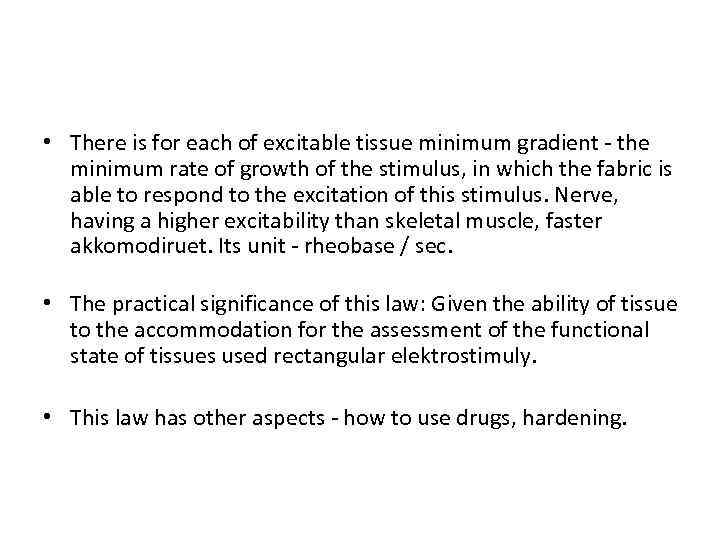 • There is for each of excitable tissue minimum gradient - the minimum rate of growth of the stimulus, in which the fabric is able to respond to the excitation of this stimulus. Nerve, having a higher excitability than skeletal muscle, faster akkomodiruet. Its unit - rheobase / sec.

• The practical significance of this law: Given the ability of tissue to the accommodation for the assessment of the functional state of tissues used rectangular elektrostimuly.

• This law has other aspects - how to use drugs, hardening.